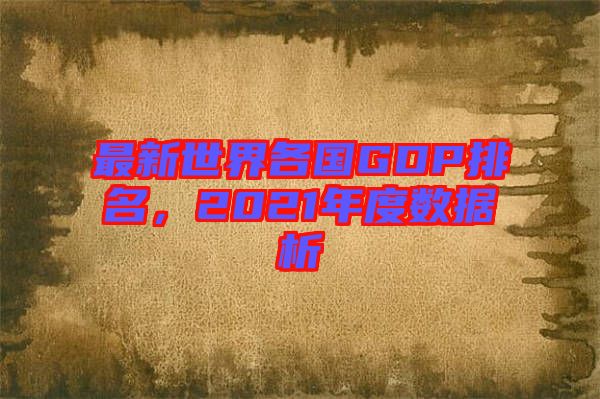 最新世界各国GDP排名，2021年度数据析